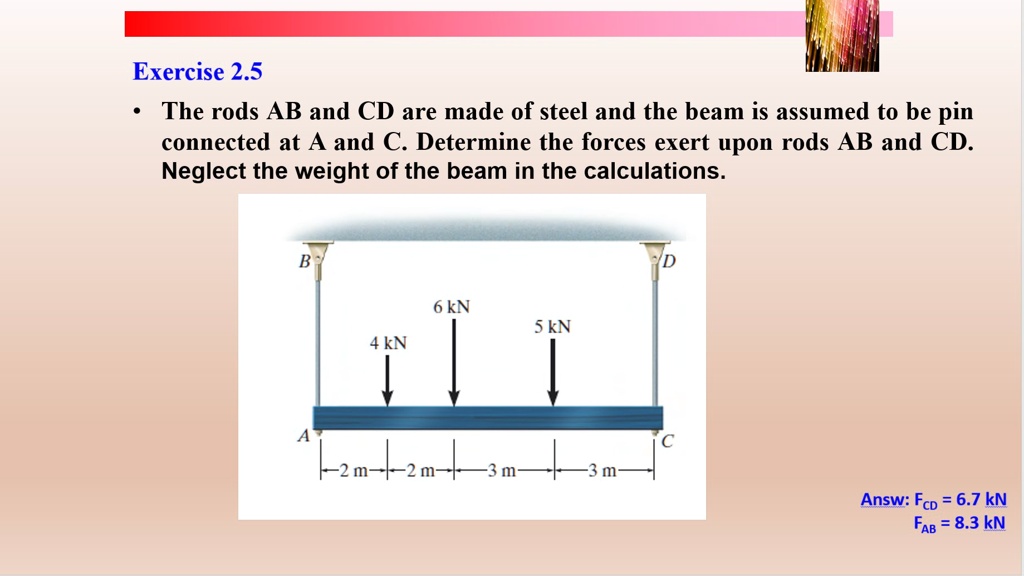 Exercise 2.5

• The rods AB and CD are made of steel and the beam is assumed to be pin connected at A and C. Determine the forces exert upon rods AB and CD. Neglect the weight of the beam in the calculations.

B
D
6 kN
5 kN
4 kN
A
C
2 m
2 m
3 m
3 m

Answ: $F_{CD}$ = 6.7 kN
$F_{AB}$ = 8.3 kN